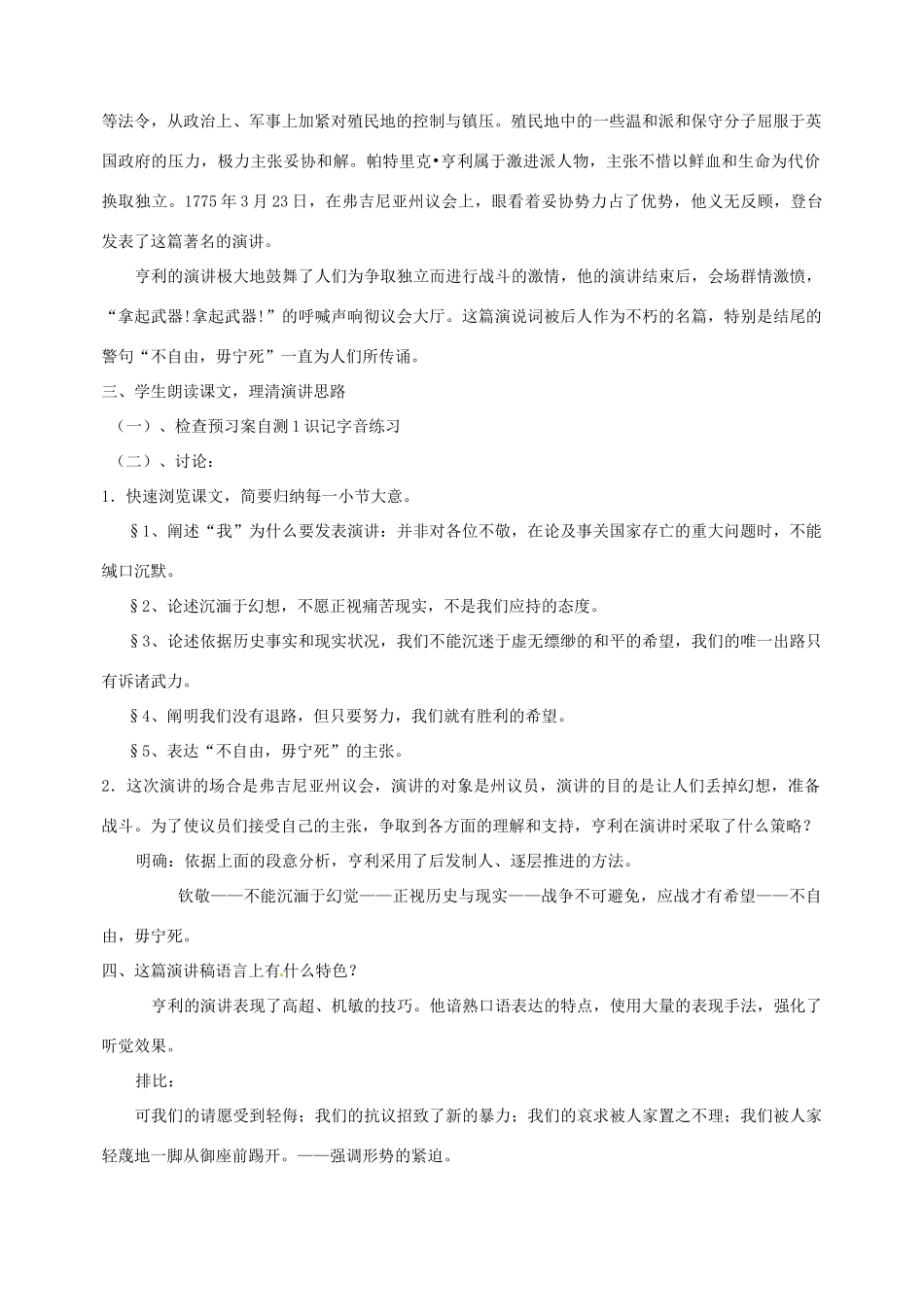 等法令，从政治上、军事上加紧对殖民地的控制与镇压。殖民地中的一些温和派和保守分子屈服于英国政府的压力，极力主张妥协和解。帕特里克•亨利属于激进派人物，主张不惜以鲜血和生命为代价换取独立。1775 年 3 月 23 日，在弗吉尼亚州议会上，眼看着妥协势力占了优势，他义无反顾，登台发表了这篇著名的演讲。

亨利的演讲极大地鼓舞了人们为争取独立而进行战斗的激情，他的演讲结束后，会场群情激愤，“拿起武器!拿起武器!”的呼喊声响彻议会大厅。这篇演说词被后人作为不朽的名篇，特别是结尾的警句“不自由，毋宁死”一直为人们所传诵。

三、学生朗读课文，理清演讲思路

（一）、检查预习案自测 1 识记字音练习

（二）、讨论：

1．快速浏览课文，简要归纳每一小节大意。

§1、阐述“我”为什么要发表演讲：并非对各位不敬，在论及事关国家存亡的重大问题时，不能缄口沉默。

§2、论述沉湎于幻想，不愿正视痛苦现实，不是我们应持的态度。

§3、论述依据历史事实和现实状况，我们不能沉迷于虚无缥缈的和平的希望，我们的唯一出路只有诉诸武力。

§4、阐明我们没有退路，但只要努力，我们就有胜利的希望。

§5、表达“不自由，毋宁死”的主张。

2．这次演讲的场合是弗吉尼亚州议会，演讲的对象是州议员，演讲的目的是让人们丢掉幻想，准备战斗。为了使议员们接受自己的主张，争取到各方面的理解和支持，亨利在演讲时采取了什么策略？

明确：依据上面的段意分析，亨利采用了后发制人、逐层推进的方法。

钦敬——不能沉湎于幻觉——正视历史与现实——战争不可避免，应战才有希望——不自由，毋宁死。

四、这篇演讲稿语言上有什么特色？

亨利的演讲表现了高超、机敏的技巧。他谙熟口语表达的特点，使用大量的表现手法，强化了听觉效果。

排比：

可我们的请愿受到轻侮；我们的抗议招致了新的暴力；我们的哀求被人家置之不理；我们被人家轻蔑地一脚从御座前踢开。——强调形势的紧迫。